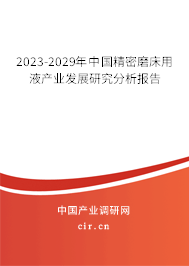 2023-2029年中国精密磨床用液产业发展研究分析报告

中国产业调研网

cir.cn